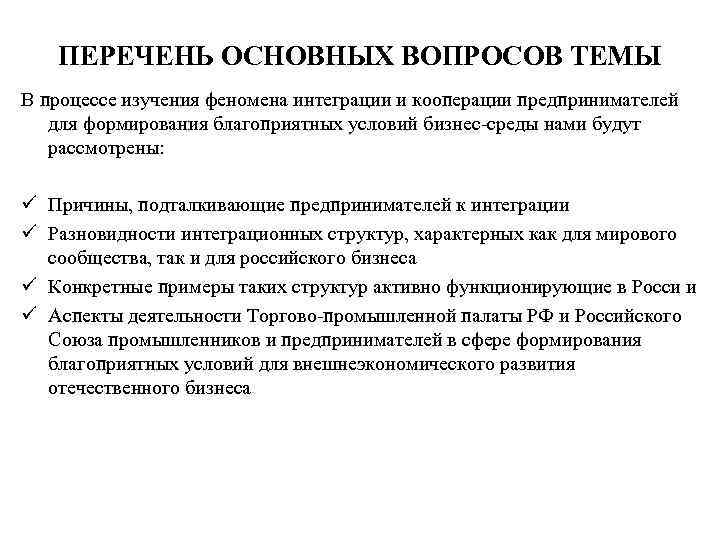 ПЕРЕЧЕНЬ ОСНОВНЫХ ВОПРОСОВ ТЕМЫ

В процессе изучения феномена интеграции и кооперации предпринимателей для формирования благоприятных условий бизнес-среды нами будут рассмотрены:

✓ Причины, подталкивающие предпринимателей к интеграции
✓ Разновидности интеграционных структур, характерных как для мирового сообщества, так и для российского бизнеса
✓ Конкретные примеры таких структур активно функционирующие в Росси и
✓ Аспекты деятельности Торгово-промышленной палаты РФ и Российского Союза промышленников и предпринимателей в сфере формирования благоприятных условий для внешнеэкономического развития отечественного бизнеса